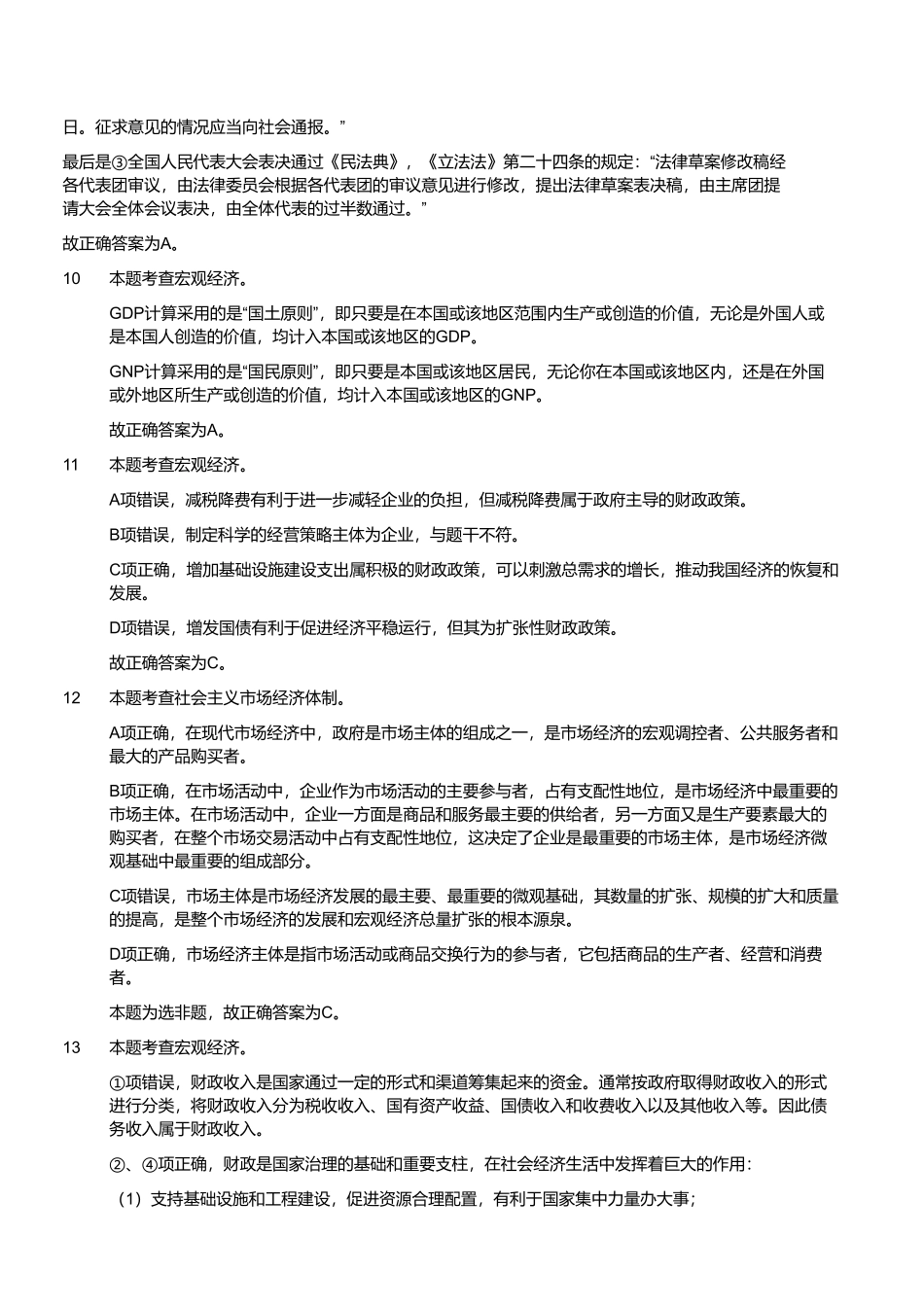 日。征求意见的情况应当向社会通报。”

最后是③全国人民代表大会表决通过《民法典》，《立法法》第二十四条的规定：“法律草案修改稿经各代表团审议，由法律委员会根据各代表团的审议意见进行修改，提出法律草案表决稿，由主席团提请大会全体会议表决，由全体代表的过半数通过。”

故正确答案为A。

10 本题考查宏观经济。

GDP计算采用的是“国土原则”，即只要是在本国或该地区范围内生产或创造的价值，无论是外国人或是本国人创造的价值，均计入本国或该地区的GDP。

GNP计算采用的是“国民原则”，即只要是本国或该地区居民，无论你在本国或该地区内，还是在外国或外地区所生产或创造的价值，均计入本国或该地区的GNP。

故正确答案为A。

11 本题考查宏观经济。

A项错误，减税降费有利于进一步减轻企业的负担，但减税降费属于政府主导的财政政策。

B项错误，制定科学的经营策略主体为企业，与题干不符。

C项正确，增加基础设施建设支出属积极的财政政策，可以刺激总需求的增长，推动我国经济的恢复和发展。

D项错误，增发国债有利于促进经济平稳运行，但其为扩张性财政政策。

故正确答案为C。

12 本题考查社会主义市场经济体制。

A项正确，在现代市场经济中，政府是市场主体的组成之一，是市场经济的宏观调控者、公共服务者和最大的产品购买者。

B项正确，在市场活动中，企业作为市场活动的主要参与者，占有支配性地位，是市场经济中最重要的市场主体。在市场活动中，企业一方面是商品和服务最主要的供给者，另一方面又是生产要素最大的购买者，在整个市场交易活动中占有支配性地位，这决定了企业是最重要的市场主体，是市场经济微观基础中最重要的组成部分。

C项错误，市场主体是市场经济发展的最主要、最重要的微观基础，其数量的扩张、规模的扩大和质量的提高，是整个市场经济的发展和宏观经济总量扩张的根本源泉。

D项正确，市场经济主体是指市场活动或商品交换行为的参与者，它包括商品的生产者、经营和消费者。

本题为选非题，故正确答案为C。

13 本题考查宏观经济。

①项错误，财政收入是国家通过一定的形式和渠道筹集起来的资金。通常按政府取得财政收入的形式进行分类，将财政收入分为税收收入、国有资产收益、国债收入和收费收入以及其他收入等。因此债务收入属于财政收入。

②、④项正确，财政是国家治理的基础和重要支柱，在社会经济生活中发挥着巨大的作用：

（1）支持基础设施和工程建设，促进资源合理配置，有利于国家集中力量办大事；